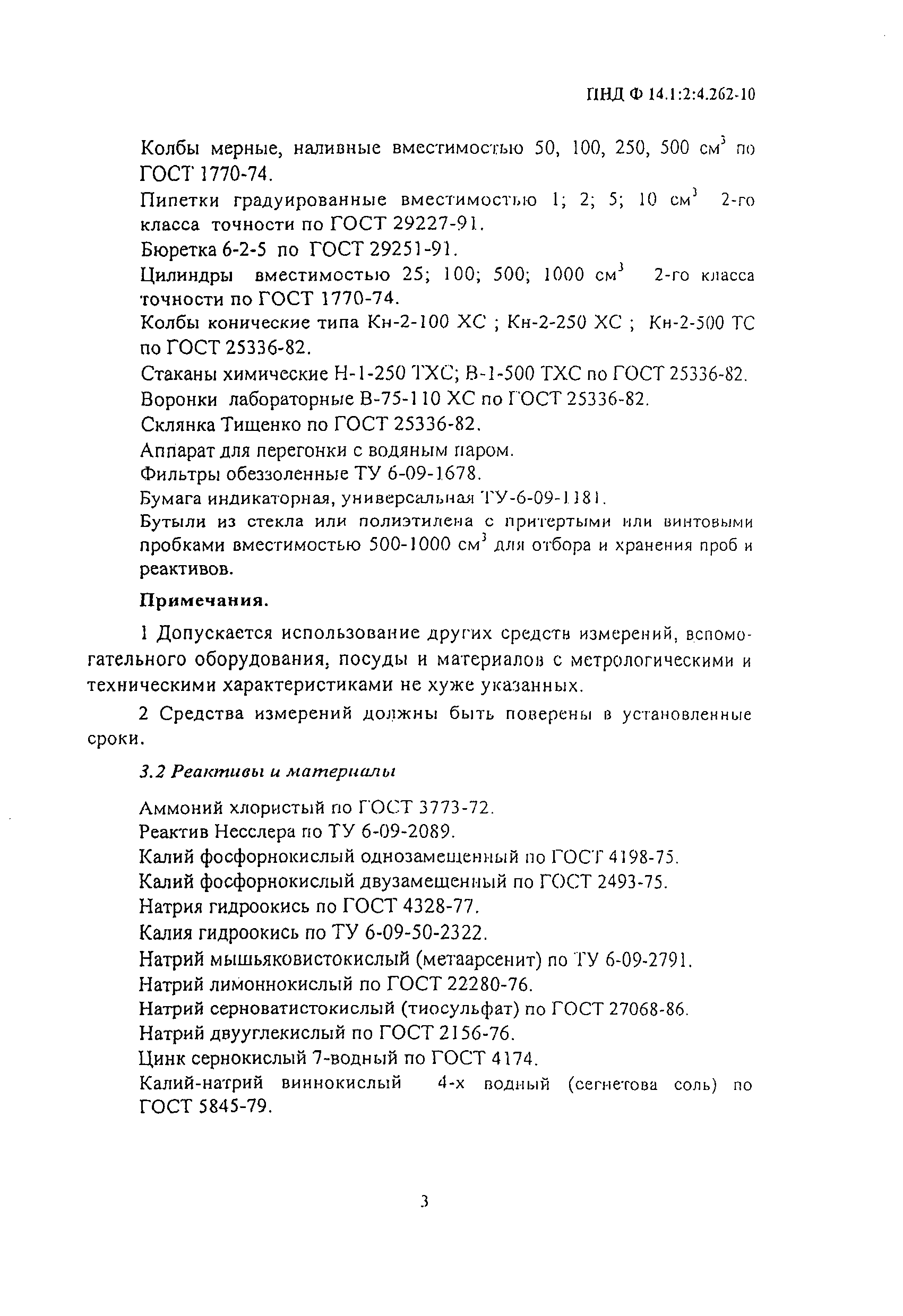 ПНД Ф 14.1:2:4.262-10

Колбы мерные, наливные вместимостью 50, 100, 250, 500 см$^3$ по ГОСТ 1770-74.
Пипетки градуированные вместимостью 1; 2; 5; 10 см$^3$ 2-го класса точности по ГОСТ 29227-91.
Бюретка 6-2-5 по ГОСТ 29251-91.
Цилиндры вместимостью 25; 100; 500; 1000 см$^3$ 2-го класса точности по ГОСТ 1770-74.
Колбы конические типа Кн-2-100 ХС ; Кн-2-250 ХС ; Кн-2-500 ТС по ГОСТ 25336-82.
Стаканы химические Н-1-250 ТХС; В-1-500 ТХС по ГОСТ 25336-82.
Воронки лабораторные В-75-110 ХС по ГОСТ 25336-82.
Склянка Тищенко по ГОСТ 25336-82.
Аппарат для перегонки с водяным паром.
Фильтры обеззоленные ТУ 6-09-1678.
Бумага индикаторная, универсальная ТУ-6-09-1181.
Бутыли из стекла или полиэтилена с притертыми или винтовыми пробками вместимостью 500-1000 см$^3$ для отбора и хранения проб и реактивов.

Примечания.

1 Допускается использование других средств измерений, вспомогательного оборудования, посуды и материалов с метрологическими и техническими характеристиками не хуже указанных.

2 Средства измерений должны быть поверены в установленные сроки.

3.2 Реактивы и материалы

Аммоний хлористый по ГОСТ 3773-72.
Реактив Несслера по ТУ 6-09-2089.
Калий фосфорнокислый однозамещенный по ГОСТ 4198-75.
Калий фосфорнокислый двузамещенный по ГОСТ 2493-75.
Натрия гидроокись по ГОСТ 4328-77.
Калия гидроокись по ТУ 6-09-50-2322.
Натрий мышьяковистокислый (метаарсенит) по ТУ 6-09-2791.
Натрий лимоннокислый по ГОСТ 22280-76.
Натрий серноватистокислый (тиосульфат) по ГОСТ 27068-86.
Натрий двууглекислый по ГОСТ 2156-76.
Цинк сернокислый 7-водный по ГОСТ 4174.
Калий-натрий виннокислый 4-х водный (сегнетова соль) по ГОСТ 5845-79.

3